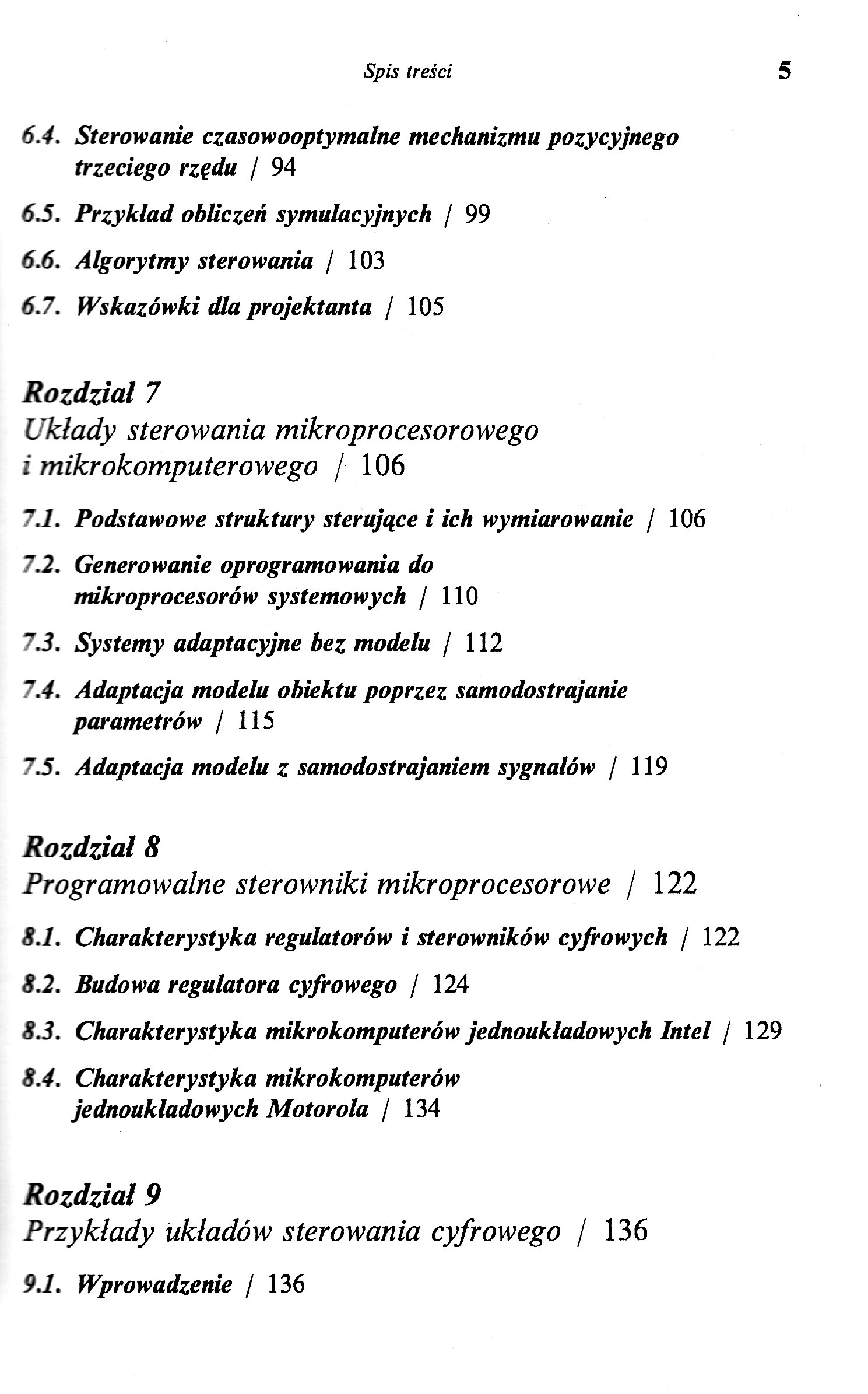 Spis treści 5

6.4. Sterowanie czasowooptymalne mechanizmu pozycyjnego trzeciego rzędu / 94

6.5. Przykład obliczeń symulacyjnych / 99

6.6. Algorytmy sterowania / 103

6.7. Wskazówki dla projektanta / 105

Rozdział 7
Układy sterowania mikroprocesorowego i mikrokomputerowego / 106

7.1. Podstawowe struktury sterujące i ich wymiarowanie / 106

7.2. Generowanie oprogramowania do mikroprocesorów systemowych / 110

7.3. Systemy adaptacyjne bez modelu / 112

7.4. Adaptacja modelu obiektu poprzez samodostrajanie parametrów / 115

7.5. Adaptacja modelu z samodostrajaniem sygnałów / 119

Rozdział 8
Programowalne sterowniki mikroprocesorowe / 122

8.1. Charakterystyka regulatorów i sterowników cyfrowych / 122

8.2. Budowa regulatora cyfrowego / 124

8.3. Charakterystyka mikrokomputerów jednoukładowych Intel / 129

8.4. Charakterystyka mikrokomputerów jednoukładowych Motorola / 134

Rozdział 9
Przykłady układów sterowania cyfrowego / 136

9.1. Wprowadzenie / 136